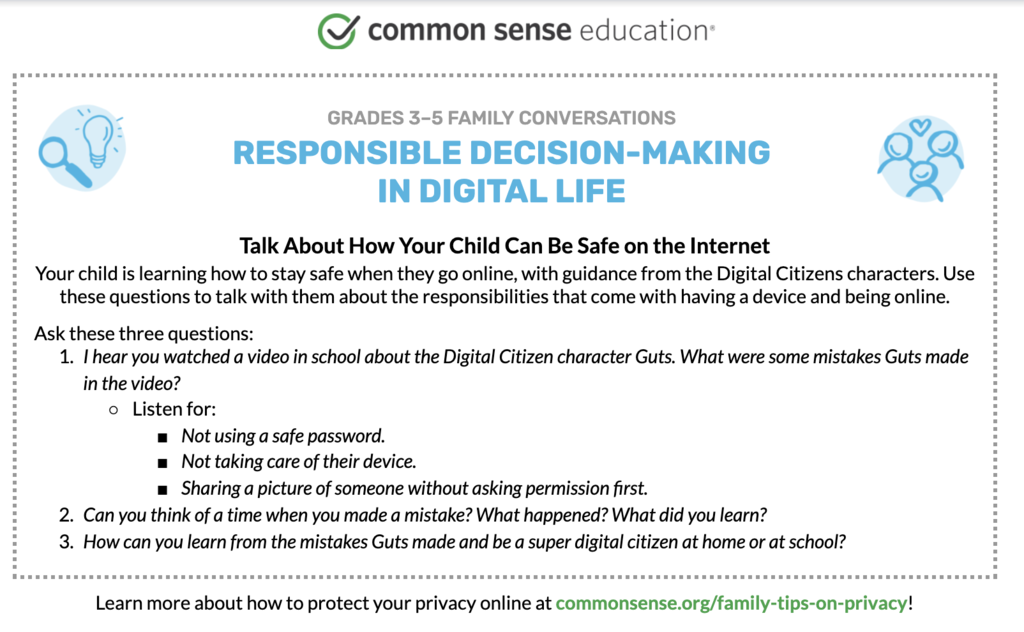 common sense education®

GRADES 3–5 FAMILY CONVERSATIONS

RESPONSIBLE DECISION-MAKING IN DIGITAL LIFE

Talk About How Your Child Can Be Safe on the Internet

Your child is learning how to stay safe when they go online, with guidance from the Digital Citizens characters. Use these questions to talk with them about the responsibilities that come with having a device and being online.

Ask these three questions:

1. I hear you watched a video in school about the Digital Citizen character Guts. What were some mistakes Guts made in the video?
   ○ Listen for:
      ■ Not using a safe password.
      ■ Not taking care of their device.
      ■ Sharing a picture of someone without asking permission first.
2. Can you think of a time when you made a mistake? What happened? What did you learn?
3. How can you learn from the mistakes Guts made and be a super digital citizen at home or at school?

Learn more about how to protect your privacy online at commonsense.org/family-tips-on-privacy!